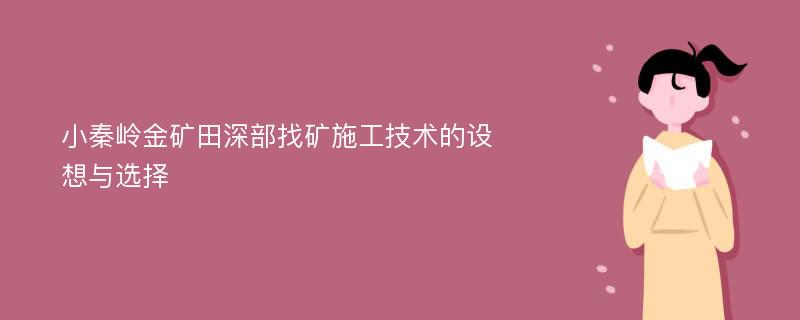 小秦岭金矿田深部找矿施工技术的设想与选择